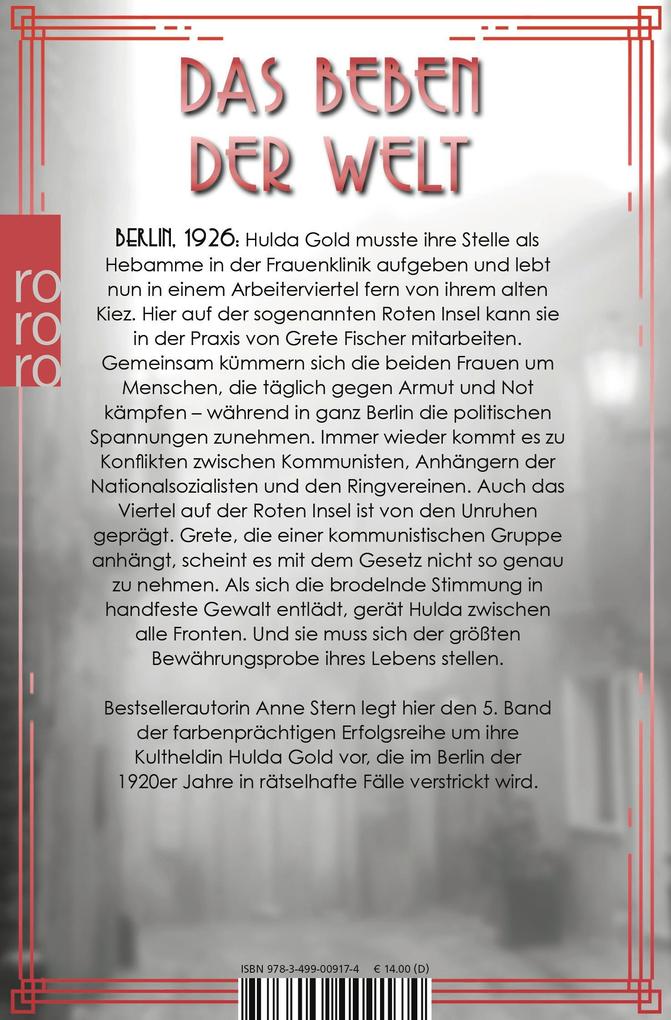 DAS BEBEN DER WELT

ro ro ro

BERLIN, 1926: Hulda Gold musste ihre Stelle als Hebamme in der Frauenklinik aufgeben und lebt nun in einem Arbeiterviertel fern von ihrem alten Kiez. Hier auf der sogenannten Roten Insel kann sie in der Praxis von Grete Fischer mitarbeiten. Gemeinsam kümmern sich die beiden Frauen um Menschen, die täglich gegen Armut und Not kämpfen – während in ganz Berlin die politischen Spannungen zunehmen. Immer wieder kommt es zu Konflikten zwischen Kommunisten, Anhängern der Nationalsozialisten und den Ringvereinen. Auch das Viertel auf der Roten Insel ist von den Unruhen geprägt. Grete, die einer kommunistischen Gruppe anhängt, scheint es mit dem Gesetz nicht so genau zu nehmen. Als sich die brodelnde Stimmung in handfeste Gewalt entlädt, gerät Hulda zwischen alle Fronten. Und sie muss sich der größten Bewährungsprobe ihres Lebens stellen.

Bestsellerautorin Anne Stern legt hier den 5. Band der farbenprächtigen Erfolgsreihe um ihre Kultheldin Hulda Gold vor, die im Berlin der 1920er Jahre in rätselhafte Fälle verstrickt wird.

ISBN 978-3-499-00917-4 € 14.00 (D)